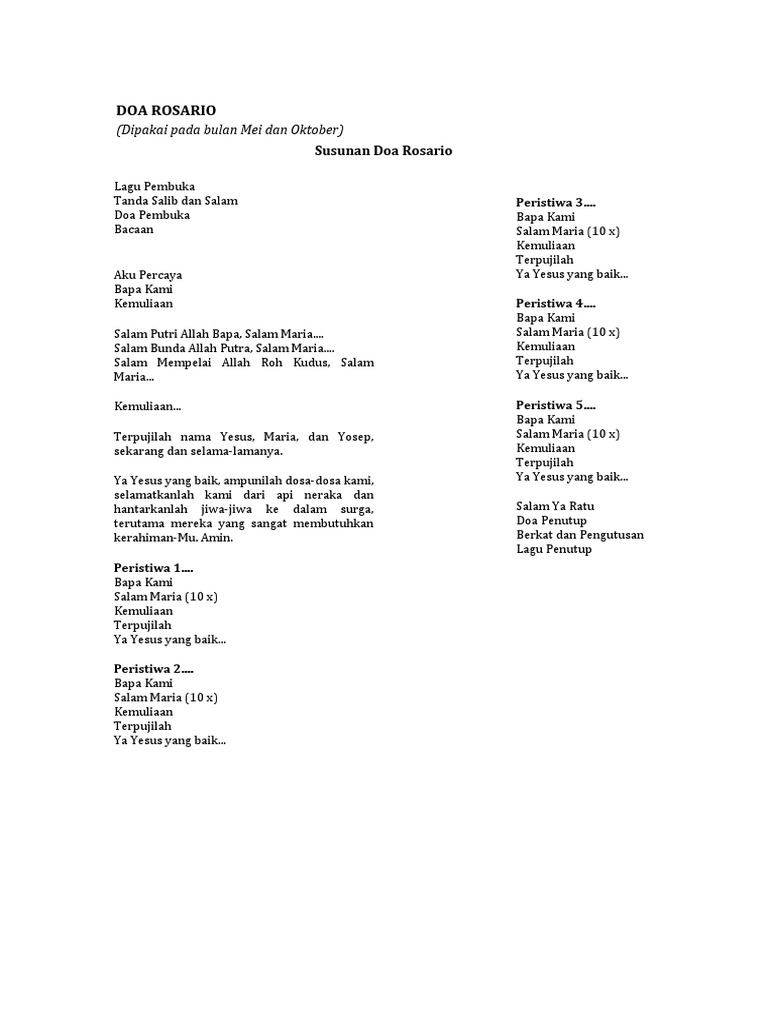 DOA ROSARIO
(Dipakai pada bulan Mei dan Oktober)

Susunan Doa Rosario

Lagu Pembuka
Tanda Salib dan Salam
Doa Pembuka
Bacaan

Aku Percaya
Bapa Kami
Kemuliaan

Salam Putri Allah Bapa, Salam Maria....
Salam Bunda Allah Putra, Salam Maria....
Salam Mempelai Allah Roh Kudus, Salam Maria...

Kemuliaan...

Terpujilah nama Yesus, Maria, dan Yosep, sekarang dan selama-lamanya.

Ya Yesus yang baik, ampunilah dosa-dosa kami, selamatkanlah kami dari api neraka dan hantarkanlah jiwa-jiwa ke dalam surga, terutama mereka yang sangat membutuhkan kerahiman-Mu. Amin.

Peristiwa 1....
Bapa Kami
Salam Maria (10 x)
Kemuliaan
Terpujilah
Ya Yesus yang baik...

Peristiwa 2....
Bapa Kami
Salam Maria (10 x)
Kemuliaan
Terpujilah
Ya Yesus yang baik...

Peristiwa 3....
Bapa Kami
Salam Maria (10 x)
Kemuliaan
Terpujilah
Ya Yesus yang baik...

Peristiwa 4....
Bapa Kami
Salam Maria (10 x)
Kemuliaan
Terpujilah
Ya Yesus yang baik...

Peristiwa 5....
Bapa Kami
Salam Maria (10 x)
Kemuliaan
Terpujilah
Ya Yesus yang baik...

Salam Ya Ratu
Doa Penutup
Berkat dan Pengutusan
Lagu Penutup